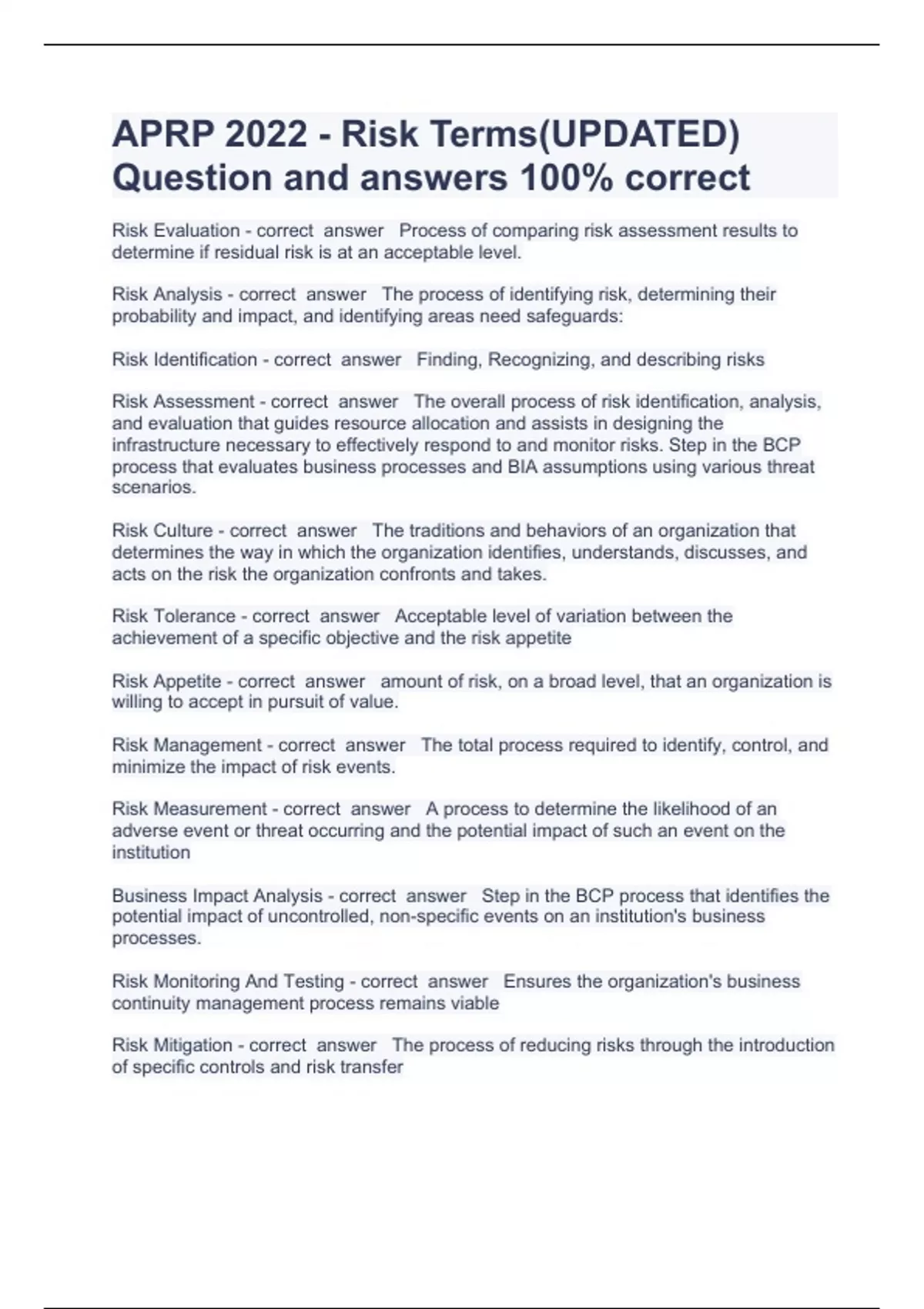 APRP 2022 - Risk Terms(UPDATED) Question and answers 100% correct

Risk Evaluation - correct answer Process of comparing risk assessment results to determine if residual risk is at an acceptable level.

Risk Analysis - correct answer The process of identifying risk, determining their probability and impact, and identifying areas need safeguards:

Risk Identification - correct answer Finding, Recognizing, and describing risks

Risk Assessment - correct answer The overall process of risk identification, analysis, and evaluation that guides resource allocation and assists in designing the infrastructure necessary to effectively respond to and monitor risks. Step in the BCP process that evaluates business processes and BIA assumptions using various threat scenarios.

Risk Culture - correct answer The traditions and behaviors of an organization that determines the way in which the organization identifies, understands, discusses, and acts on the risk the organization confronts and takes.

Risk Tolerance - correct answer Acceptable level of variation between the achievement of a specific objective and the risk appetite

Risk Appetite - correct answer amount of risk, on a broad level, that an organization is willing to accept in pursuit of value.

Risk Management - correct answer The total process required to identify, control, and minimize the impact of risk events.

Risk Measurement - correct answer A process to determine the likelihood of an adverse event or threat occurring and the potential impact of such an event on the institution

Business Impact Analysis - correct answer Step in the BCP process that identifies the potential impact of uncontrolled, non-specific events on an institution's business processes.

Risk Monitoring And Testing - correct answer Ensures the organization's business continuity management process remains viable

Risk Mitigation - correct answer The process of reducing risks through the introduction of specific controls and risk transfer